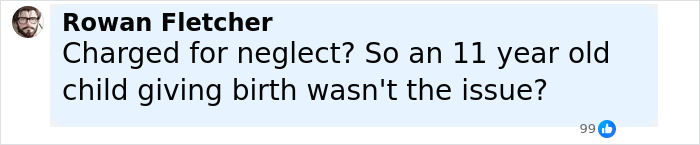 Rowan Fletcher
Charged for neglect? So an 11 year old child giving birth wasn't the issue?

99